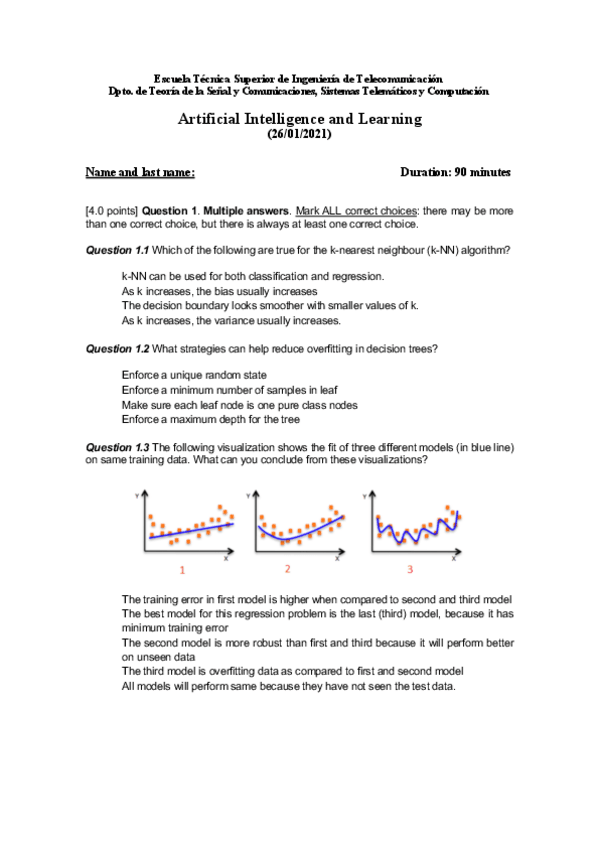 Escuela Técnica Superior de Ingeniería de Telecomunicación
Dpto. de Teoría de la Señal y Comunicaciones, Sistemas Telemáticos y Computación

Artificial Intelligence and Learning
(26/01/2021)

Name and last name:

Duration: 90 minutes

[4.0 points] Question 1. Multiple answers. Mark ALL correct choices: there may be more than one correct choice, but there is always at least one correct choice.

Question 1.1 Which of the following are true for the k-nearest neighbour (k-NN) algorithm?

k-NN can be used for both classification and regression.
As k increases, the bias usually increases
The decision boundary looks smoother with smaller values of k.
As k increases, the variance usually increases.

Question 1.2 What strategies can help reduce overfitting in decision trees?

Enforce a unique random state
Enforce a minimum number of samples in leaf
Make sure each leaf node is one pure class nodes
Enforce a maximum depth for the tree

Question 1.3 The following visualization shows the fit of three different models (in blue line) on same training data. What can you conclude from these visualizations?

Y
X
1
Y
X
2
Y
X
3

The training error in first model is higher when compared to second and third model
The best model for this regression problem is the last (third) model, because it has minimum training error
The second model is more robust than first and third because it will perform better on unseen data
The third model is overfitting data as compared to first and second model
All models will perform same because they have not seen the test data.